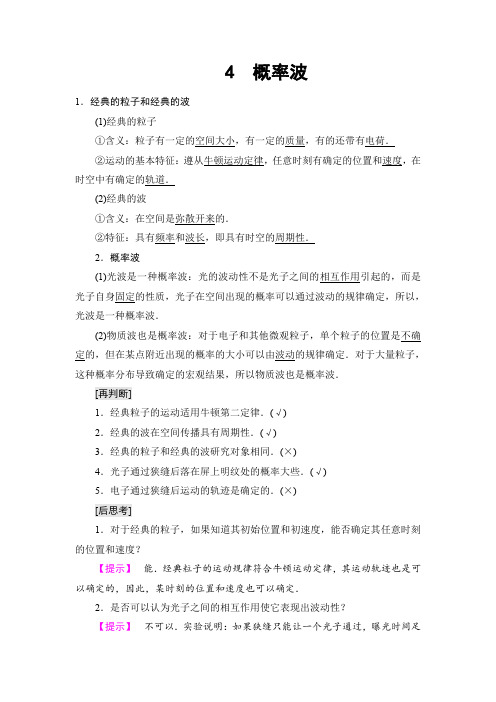 4　概率波

1．经典的粒子和经典的波

(1)经典的粒子

①含义：粒子有一定的空间大小，有一定的质量，有的还带有电荷．

②运动的基本特征：遵从牛顿运动定律，任意时刻有确定的位置和速度，在时空中有确定的轨道．

(2)经典的波

①含义：在空间是弥散开来的．

②特征：具有频率和波长，即具有时空的周期性．

2．概率波

(1)光波是一种概率波：光的波动性不是光子之间的相互作用引起的，而是光子自身固定的性质，光子在空间出现的概率可以通过波动的规律确定，所以，光波是一种概率波．

(2)物质波也是概率波：对于电子和其他微观粒子，单个粒子的位置是不确定的，但在某点附近出现的概率的大小可以由波动的规律确定．对于大量粒子，这种概率分布导致确定的宏观结果，所以物质波也是概率波．

[再判断]

1．经典粒子的运动适用牛顿第二定律．(√)

2．经典的波在空间传播具有周期性．(√)

3．经典的粒子和经典的波研究对象相同．(×)

4．光子通过狭缝后落在屏上明纹处的概率大些．(√)

5．电子通过狭缝后运动的轨迹是确定的．(×)

[后思考]

1．对于经典的粒子，如果知道其初始位置和初速度，能否确定其任意时刻的位置和速度？

【提示】　能．经典粒子的运动规律符合牛顿运动定律，其运动轨迹也是可以确定的，因此，某时刻的位置和速度也可以确定．

2．是否可以认为光子之间的相互作用使它表现出波动性？

【提示】　不可以．实验说明：如果狭缝只能让一个光子通过，曝光时间足